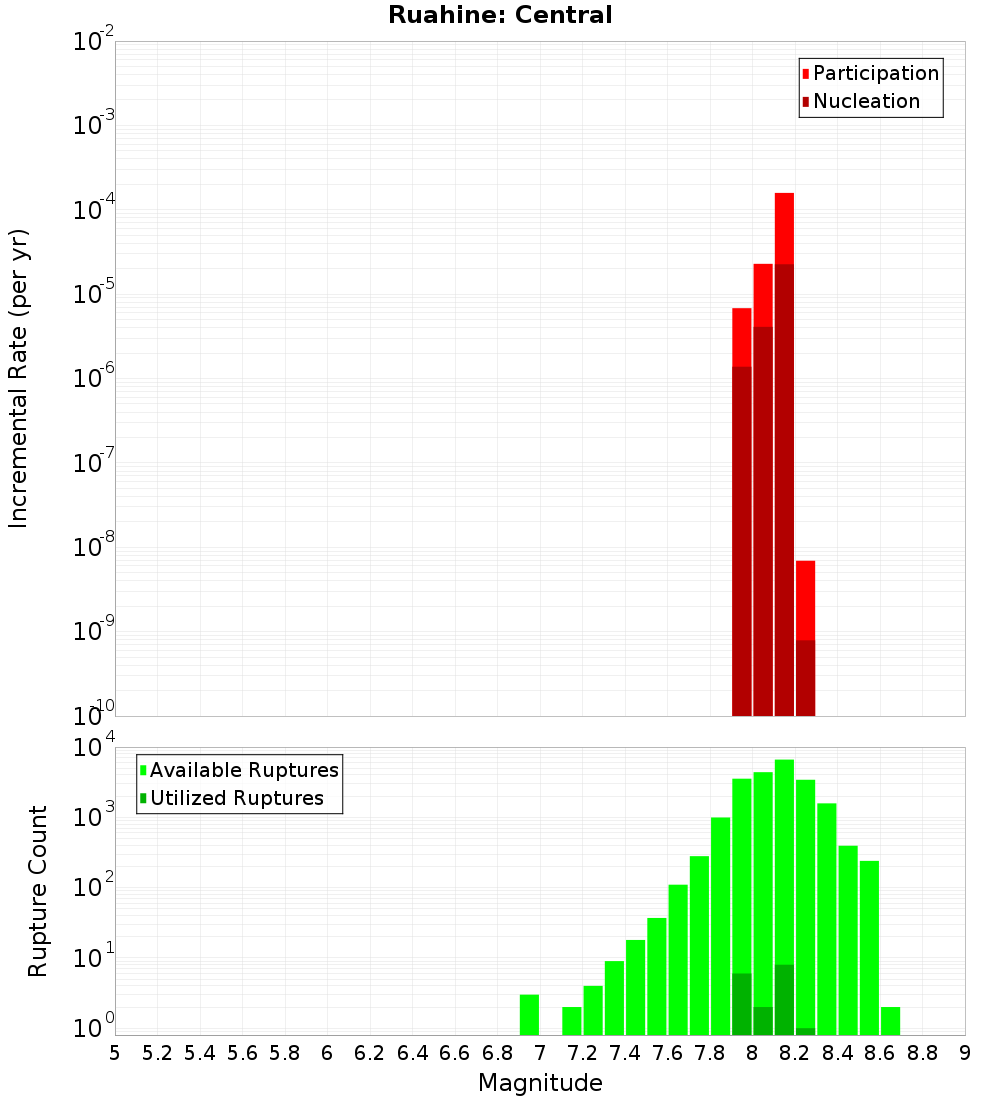 Ruahine: Central

Participation
Nucleation

Incremental Rate (per yr)

$10^{-2}$
$10^{-3}$
$10^{-4}$
$10^{-5}$
$10^{-6}$
$10^{-7}$
$10^{-8}$
$10^{-9}$
$10^{-10}$

Available Ruptures
Utilized Ruptures

Rupture Count

$10^{4}$
$10^{3}$
$10^{2}$
$10^{1}$
$10^{0}$

5 5.2 5.4 5.6 5.8 6 6.2 6.4 6.6 6.8 7 7.2 7.4 7.6 7.8 8 8.2 8.4 8.6 8.8 9

Magnitude